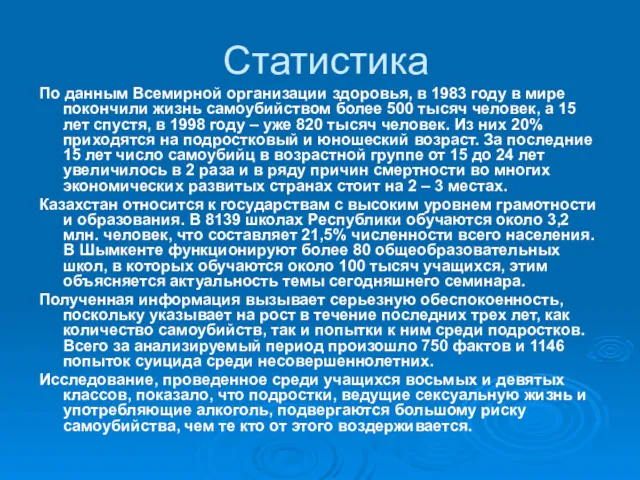 Статистика

По данным Всемирной организации здоровья, в 1983 году в мире покончили жизнь самоубийством более 500 тысяч человек, а 15 лет спустя, в 1998 году – уже 820 тысяч человек. Из них 20% приходятся на подростковый и юношеский возраст. За последние 15 лет число самоубийц в возрастной группе от 15 до 24 лет увеличилось в 2 раза и в ряду причин смертности во многих экономических развитых странах стоит на 2 – 3 местах.

Казахстан относится к государствам с высоким уровнем грамотности и образования. В 8139 школах Республики обучаются около 3,2 млн. человек, что составляет 21,5% численности всего населения. В Шымкенте функционируют более 80 общеобразовательных школ, в которых обучаются около 100 тысяч учащихся, этим объясняется актуальность темы сегодняшнего семинара.

Полученная информация вызывает серьезную обеспокоенность, поскольку указывает на рост в течение последних трех лет, как количество самоубийств, так и попытки к ним среди подростков. Всего за анализируемый период произошло 750 фактов и 1146 попыток суицида среди несовершеннолетних.

Исследование, проведенное среди учащихся восьмых и девятых классов, показало, что подростки, ведущие сексуальную жизнь и употребляющие алкоголь, подвергаются большому риску самоубийства, чем те кто от этого воздерживается.